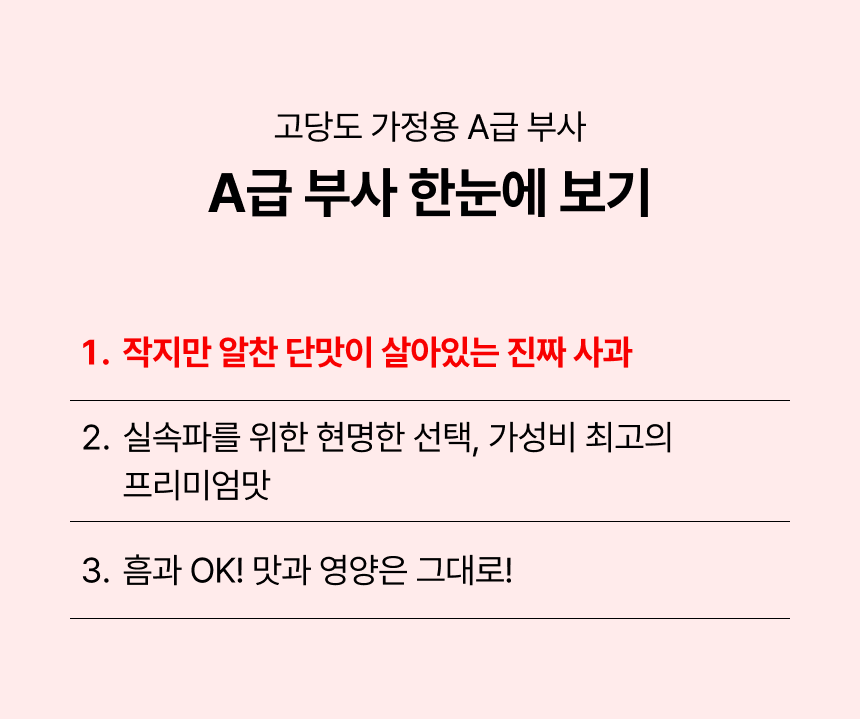 고당도 가정용 A급 부사

A급 부사 한눈에 보기

1. 작지만 알찬 단맛이 살아있는 진짜 사과

2. 실속파를 위한 현명한 선택, 가성비 최고의 프리미엄맛

3. 흠과 OK! 맛과 영양은 그대로!